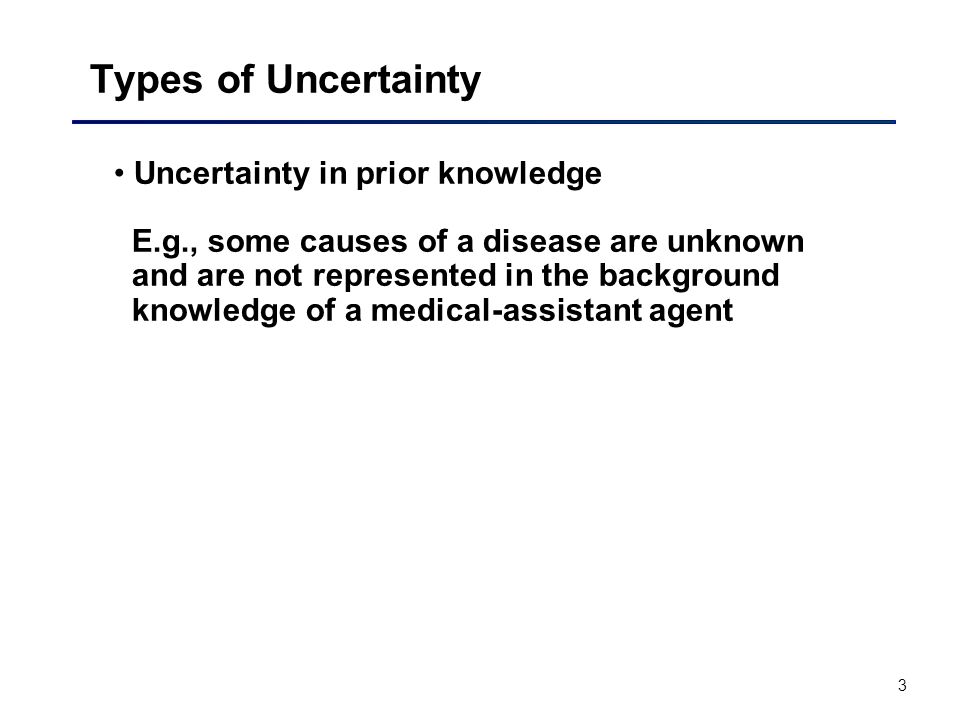 Types of Uncertainty

• Uncertainty in prior knowledge

E.g., some causes of a disease are unknown and are not represented in the background knowledge of a medical-assistant agent

3